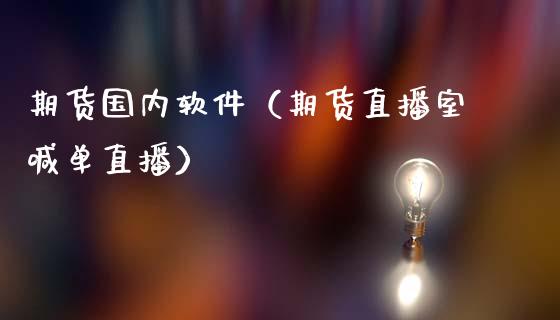 期货国内软件（期货直播室喊单直播）